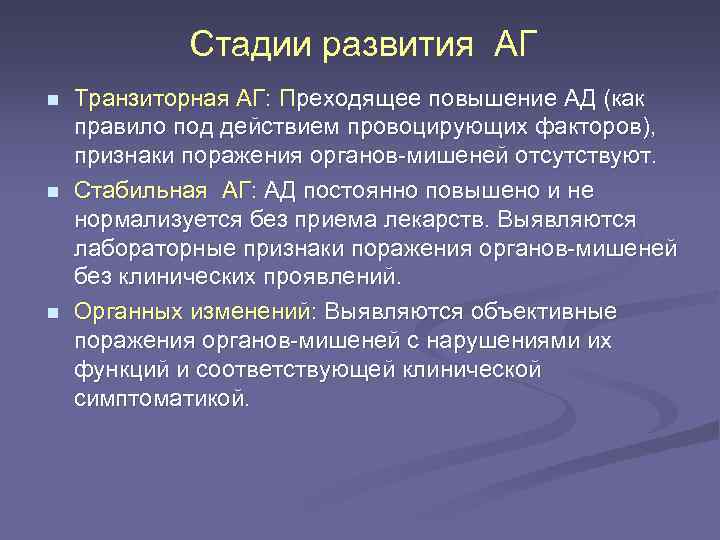 Стадии развития АГ

Транзиторная АГ: Преходящее повышение АД (как правило под действием провоцирующих факторов), признаки поражения органов-мишеней отсутствуют.

Стабильная АГ: АД постоянно повышено и не нормализуется без приема лекарств. Выявляются лабораторные признаки поражения органов-мишеней без клинических проявлений.

Органных изменений: Выявляются объективные поражения органов-мишеней с нарушениями их функций и соответствующей клинической симптоматикой.